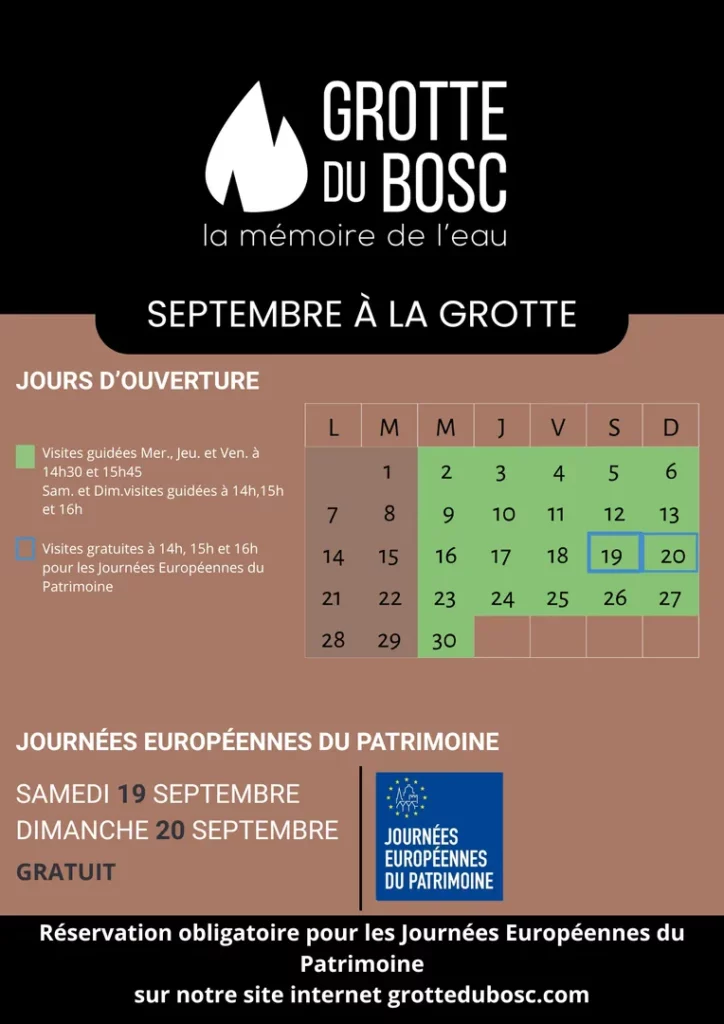 GROTTE DU BOSC
la mémoire de l'eau

SEPTEMBRE À LA GROTTE

JOURS D'OUVERTURE

Visites guidées Mer., Jeu. et Ven. à 14h30 et 15h45
Sam. et Dim.visites guidées à 14h,15h et 16h

Visites gratuites à 14h, 15h et 16h pour les Journées Européennes du Patrimoine

| L | M | M | J | V | S | D |
|---|---|---|---|---|---|---|
| | 1 | 2 | 3 | 4 | 5 | 6 |
| 7 | 8 | 9 | 10 | 11 | 12 | 13 |
| 14 | 15 | 16 | 17 | 18 | 19 | 20 |
| 21 | 22 | 23 | 24 | 25 | 26 | 27 |
| 28 | 29 | 30 | | | | |

JOURNÉES EUROPÉENNES DU PATRIMOINE

SAMEDI 19 SEPTEMBRE
DIMANCHE 20 SEPTEMBRE

GRATUIT

JOURNÉES EUROPÉENNES DU PATRIMOINE

Réservation obligatoire pour les Journées Européennes du Patrimoine
sur notre site internet grottedubosc.com